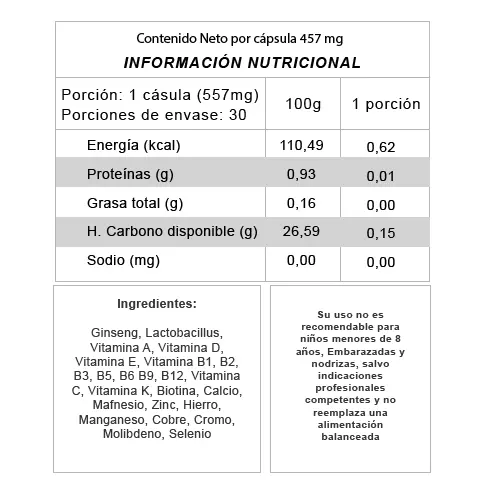 Contenido Neto por cápsula 457 mg

INFORMACIÓN NUTRICIONAL

| Porción: 1 cásula (557mg) Porciones de envase: 30 | 100g | 1 porción |
|---|---|---|
| Energía (kcal) | 110,49 | 0,62 |
| Proteínas (g) | 0,93 | 0,01 |
| Grasa total (g) | 0,16 | 0,00 |
| H. Carbono disponible (g) | 26,59 | 0,15 |
| Sodio (mg) | 0,00 | 0,00 |

Ingredientes:

Ginseng, Lactobacillus, Vitamina A, Vitamina D, Vitamina E, Vitamina B1, B2, B3, B5, B6 B9, B12, Vitamina C, Vitamina K, Biotina, Calcio, Mafnesio, Zinc, Hierro, Manganeso, Cobre, Cromo, Molibdeno, Selenio

Su uso no es recomendable para niños menores de 8 años, Embarazadas y nodrizas, salvo indicaciones profesionales competentes y no reemplaza una alimentación balanceada